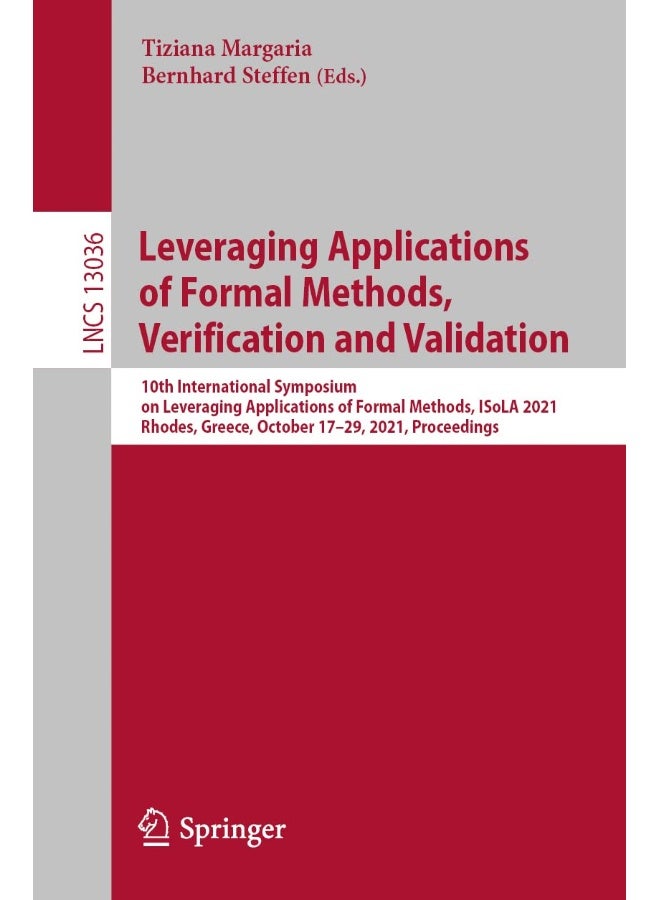 Tiziana Margaria
Bernhard Steffen (Eds.)

LNCS 13036

Leveraging Applications of Formal Methods, Verification and Validation

10th International Symposium on Leveraging Applications of Formal Methods, ISoLA 2021
Rhodes, Greece, October 17–29, 2021, Proceedings

Springer